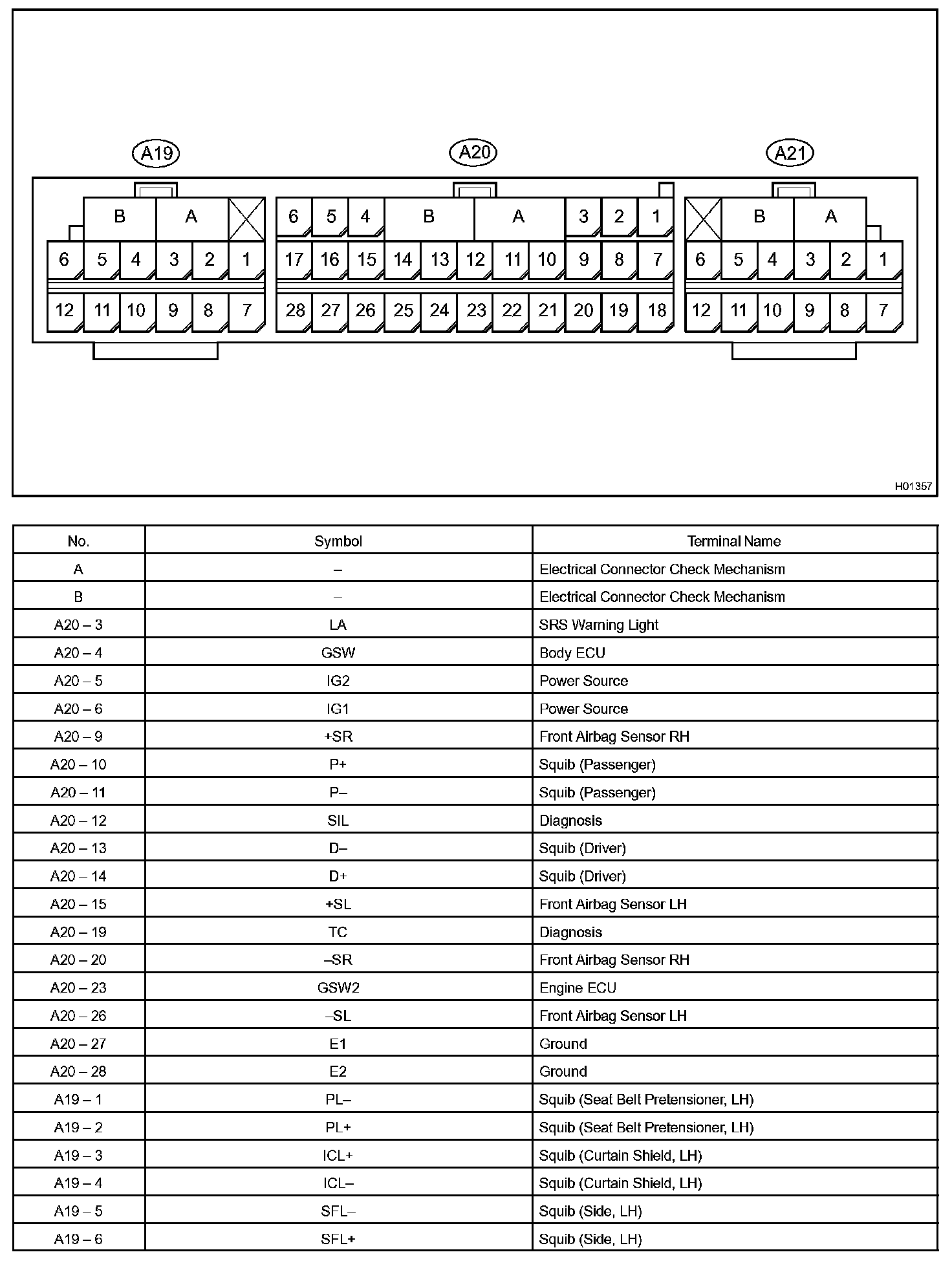 A19

B A

6 5 4 3 2 1

12 11 10 9 8 7

A20

6 5 4 B A 3 2 1

17 16 15 14 13 12 11 10 9 8 7

28 27 26 25 24 23 22 21 20 19 18

A21

B A

6 5 4 3 2 1

12 11 10 9 8 7

H01357

| No. | Symbol | Terminal Name |
|---|---|---|
| A | – | Electrical Connector Check Mechanism |
| B | – | Electrical Connector Check Mechanism |
| A20 – 3 | LA | SRS Warning Light |
| A20 – 4 | GSW | Body ECU |
| A20 – 5 | IG2 | Power Source |
| A20 – 6 | IG1 | Power Source |
| A20 – 9 | +SR | Front Airbag Sensor RH |
| A20 – 10 | P+ | Squib (Passenger) |
| A20 – 11 | P– | Squib (Passenger) |
| A20 – 12 | SIL | Diagnosis |
| A20 – 13 | D– | Squib (Driver) |
| A20 – 14 | D+ | Squib (Driver) |
| A20 – 15 | +SL | Front Airbag Sensor LH |
| A20 – 19 | TC | Diagnosis |
| A20 – 20 | –SR | Front Airbag Sensor RH |
| A20 – 23 | GSW2 | Engine ECU |
| A20 – 26 | –SL | Front Airbag Sensor LH |
| A20 – 27 | E1 | Ground |
| A20 – 28 | E2 | Ground |
| A19 – 1 | PL– | Squib (Seat Belt Pretensioner, LH) |
| A19 – 2 | PL+ | Squib (Seat Belt Pretensioner, LH) |
| A19 – 3 | ICL+ | Squib (Curtain Shield, LH) |
| A19 – 4 | ICL– | Squib (Curtain Shield, LH) |
| A19 – 5 | SFL– | Squib (Side, LH) |
| A19 – 6 | SFL+ | Squib (Side, LH) |